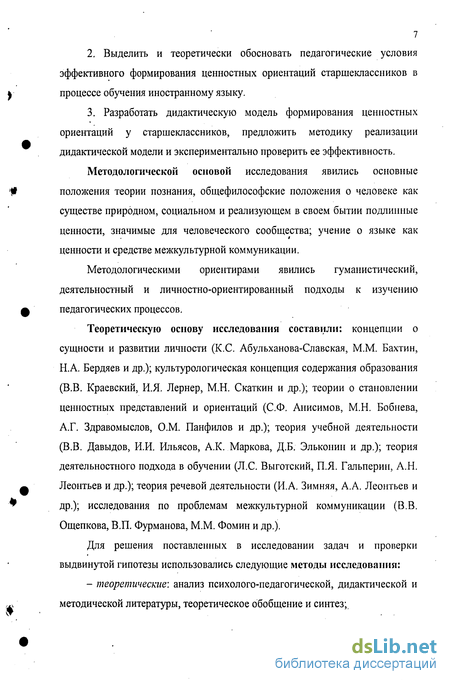 7

2. Выделить и теоретически обосновать педагогические условия эффективного формирования ценностных ориентаций старшеклассников в процессе обучения иностранному языку.

3. Разработать дидактическую модель формирования ценностных ориентаций у старшеклассников, предложить методику реализации дидактической модели и экспериментально проверить ее эффективность.

Методологической основой исследования явились основные положения теории познания, общефилософские положения о человеке как существе природном, социальном и реализующем в своем бытии подлинные ценности, значимые для человеческого сообщества; учение о языке как ценности и средстве межкультурной коммуникации.

Методологическими ориентирами явились гуманистический, деятельностный и личностно-ориентированный подходы к изучению педагогических процессов.

Теоретическую основу исследования составили: концепции о сущности и развитии личности (К.С. Абульханова-Славская, М.М. Бахтин, Н.А. Бердяев и др.); культурологическая концепция содержания образования (В.В. Краевский, И.Я. Лернер, М.Н. Скаткин и др.); теории о становлении ценностных представлений и ориентаций (С.Ф. Анисимов, М.Н. Бобнева, А.Г. Здравомыслов, О.М. Панфилов и др.); теория учебной деятельности (В.В. Давыдов, И.И. Ильясов, А.К. Маркова, Д.Б. Эльконин и др.); теория деятельностного подхода в обучении (Л.С. Выготский, П.Я. Гальперин, А.Н. Леонтьев и др.); теория речевой деятельности (И.А. Зимняя, А.А. Леонтьев и др.); исследования по проблемам межкультурной коммуникации (В.В. Ощепкова, В.П. Фурманова, М.М. Фомин и др.).

Для решения поставленных в исследовании задач и проверки выдвинутой гипотезы использовались следующие методы исследования:

– теоретические: анализ психолого-педагогической, дидактической и методической литературы, теоретическое обобщение и синтез;

dsLib.net
библиотека диссертаций